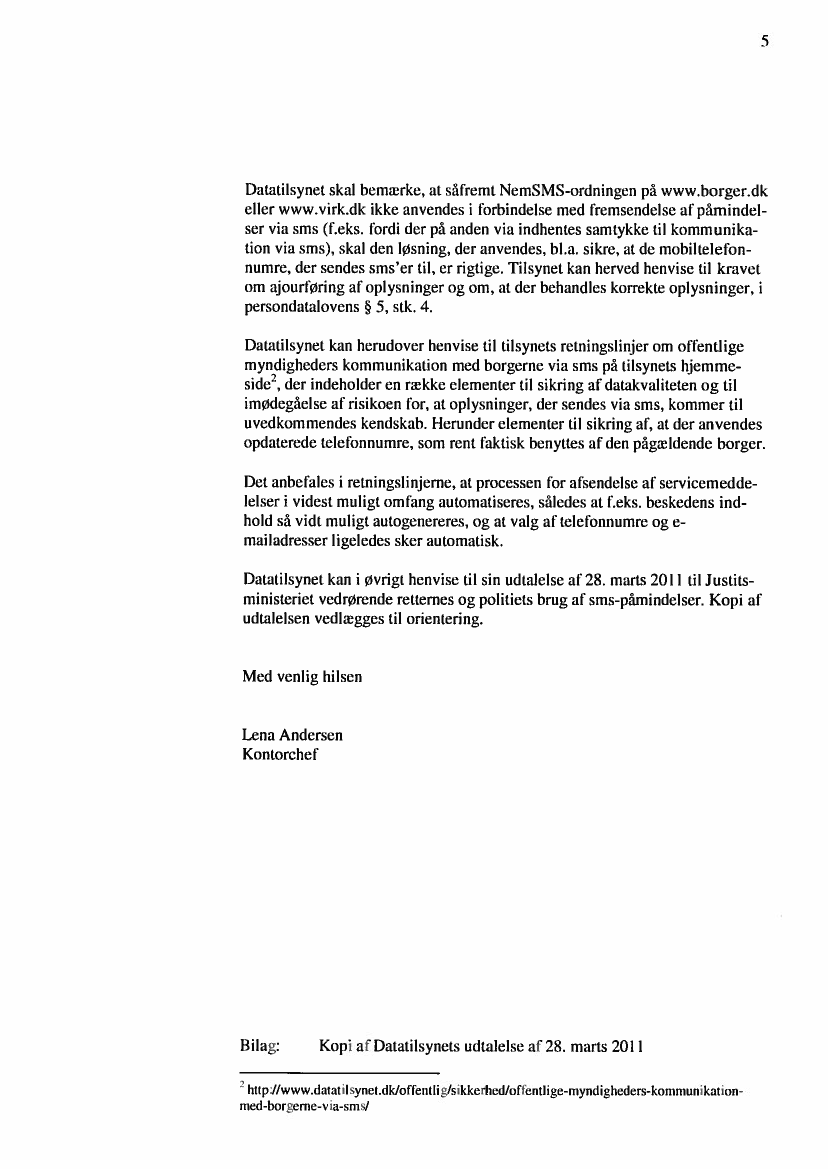 5

Datatilsynet skal bemærke, at såfremt NemSMS-ordningen på www.borger.dk eller www.virk.dk ikke anvendes i forbindelse med fremsendelse af påmindelser via sms (f.eks. fordi der på anden via indhentes samtykke til kommunikation via sms), skal den løsning, der anvendes, bl.a. sikre, at de mobiltelefonnumre, der sendes sms'er til, er rigtige. Tilsynet kan herved henvise til kravet om ajourføring af oplysninger og om, at der behandles korrekte oplysninger, i persondatalovens § 5, stk. 4.

Datatilsynet kan herudover henvise til tilsynets retningslinjer om offentlige myndigheders kommunikation med borgerne via sms på tilsynets hjemmeside$^2$, der indeholder en række elementer til sikring af datakvaliteten og til imødegåelse af risikoen for, at oplysninger, der sendes via sms, kommer til uvedkommendes kendskab. Herunder elementer til sikring af, at der anvendes opdaterede telefonnumre, som rent faktisk benyttes af den pågældende borger.

Det anbefales i retningslinjerne, at processen for afsendelse af servicemeddelelser i videst muligt omfang automatiseres, således at f.eks. beskedens indhold så vidt muligt autogenereres, og at valg af telefonnumre og e-mailadresser ligeledes sker automatisk.

Datatilsynet kan i øvrigt henvise til sin udtalelse af 28. marts 2011 til Justitsministeriet vedrørende retternes og politiets brug af sms-påmindelser. Kopi af udtalelsen vedlægges til orientering.

Med venlig hilsen

Lena Andersen
Kontorchef

Bilag: Kopi af Datatilsynets udtalelse af 28. marts 2011

$^2$ http://www.datatilsynet.dk/offentlig/sikkerhed/offentlige-myndigheders-kommunikation-med-borgerne-via-sms/